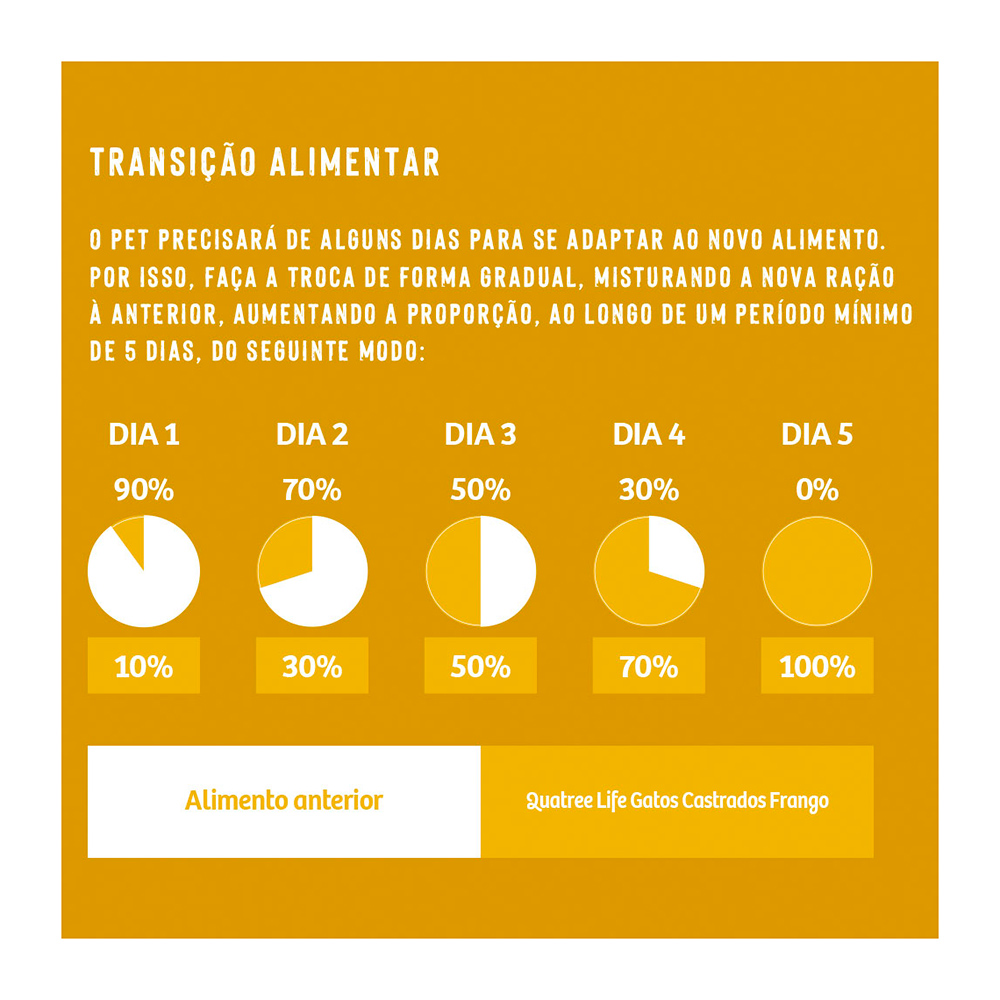 TRANSIÇÃO ALIMENTAR

O PET PRECISARÁ DE ALGUNS DIAS PARA SE ADAPTAR AO NOVO ALIMENTO. POR ISSO, FAÇA A TROCA DE FORMA GRADUAL, MISTURANDO A NOVA RAÇÃO À ANTERIOR, AUMENTANDO A PROPORÇÃO, AO LONGO DE UM PERÍODO MÍNIMO DE 5 DIAS, DO SEGUINTE MODO:

DIA 1
90%
10%

DIA 2
70%
30%

DIA 3
50%
50%

DIA 4
30%
70%

DIA 5
0%
100%

Alimento anterior

Quatree Life Gatos Castrados Frango